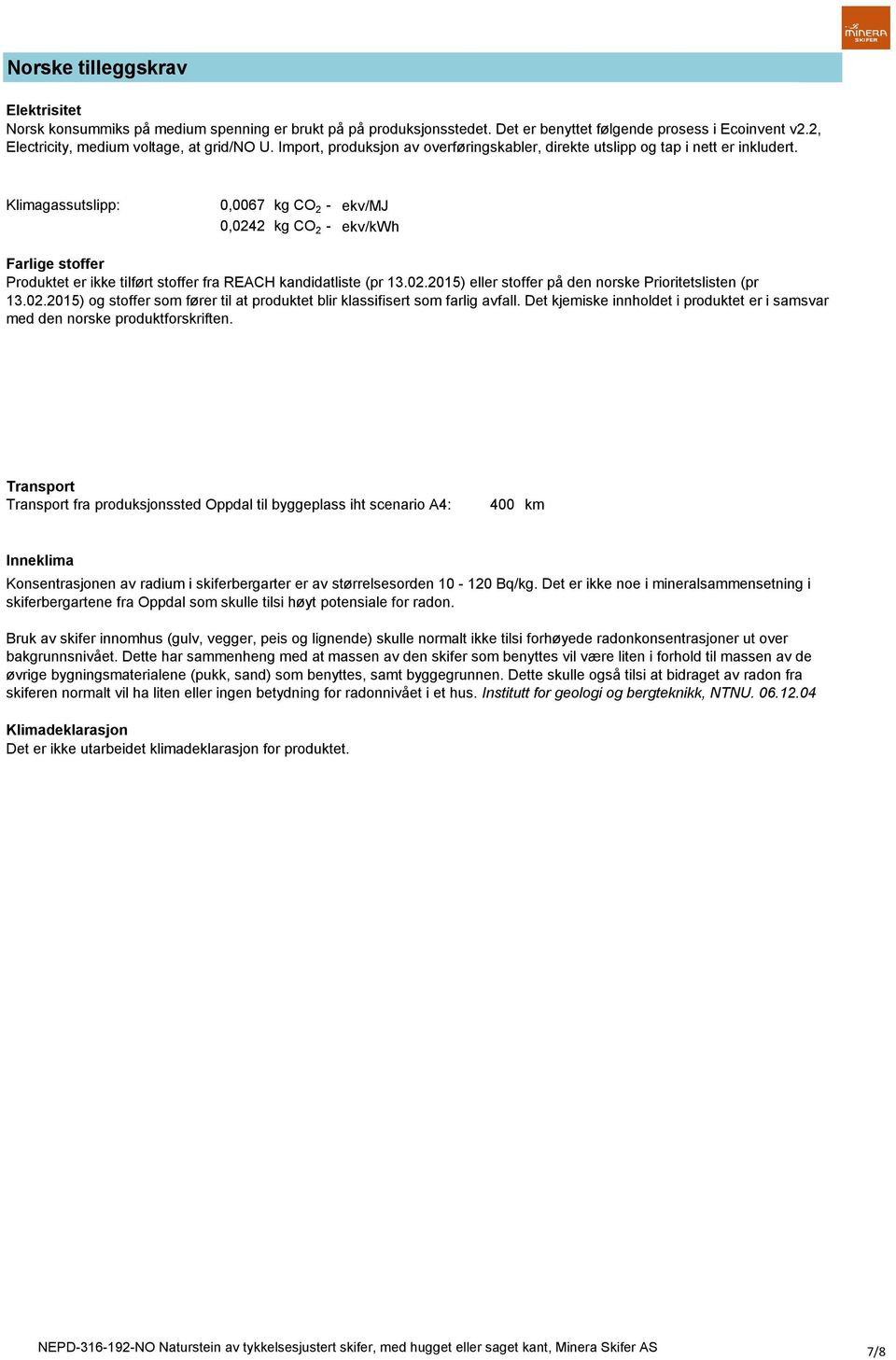 MINERA SKIFER

Norske tilleggskrav

Elektrisitet
Norsk konsummiks på medium spenning er brukt på på produksjonsstedet. Det er benyttet følgende prosess i Ecoinvent v2.2, Electricity, medium voltage, at grid/NO U. Import, produksjon av overføringskabler, direkte utslipp og tap i nett er inkludert.

Klimagassutslipp: 0,0067 kg $CO_2$ - ekv/MJ
0,0242 kg $CO_2$ - ekv/kWh

Farlige stoffer
Produktet er ikke tilført stoffer fra REACH kandidatliste (pr 13.02.2015) eller stoffer på den norske Prioritetslisten (pr 13.02.2015) og stoffer som fører til at produktet blir klassifisert som farlig avfall. Det kjemiske innholdet i produktet er i samsvar med den norske produktforskriften.

Transport
Transport fra produksjonssted Oppdal til byggeplass iht scenario A4: 400 km

Inneklima
Konsentrasjonen av radium i skiferbergarter er av størrelsesorden 10 - 120 Bq/kg. Det er ikke noe i mineralsammensetning i skiferbergartene fra Oppdal som skulle tilsi høyt potensiale for radon.

Bruk av skifer innomhus (gulv, vegger, peis og lignende) skulle normalt ikke tilsi forhøyede radonkonsentrasjoner ut over bakgrunnsnivået. Dette har sammenheng med at massen av den skifer som benyttes vil være liten i forhold til massen av de øvrige bygningsmaterialene (pukk, sand) som benyttes, samt byggegrunnen. Dette skulle også tilsi at bidraget av radon fra skiferen normalt vil ha liten eller ingen betydning for radonnivået i et hus. Institutt for geologi og bergteknikk, NTNU. 06.12.04

Klimadeklarasjon
Det er ikke utarbeidet klimadeklarasjon for produktet.

NEPD-316-192-NO Naturstein av tykkelsesjustert skifer, med hugget eller saget kant, Minera Skifer AS

7/8